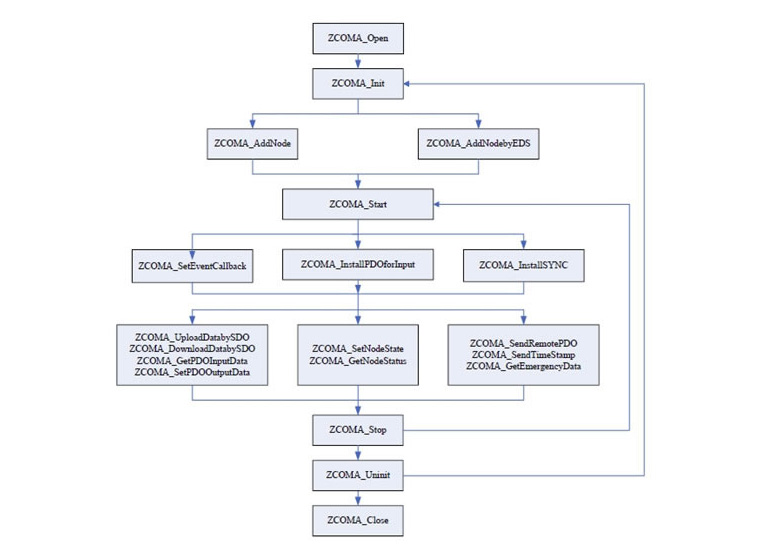 ZCOMA_Open

ZCOMA_Init

ZCOMA_AddNode

ZCOMA_AddNodebyEDS

ZCOMA_Start

ZCOMA_SetEventCallback

ZCOMA_InstallPDOforInput

ZCOMA_InstallSYNC

ZCOMA_UploadDatabySDO
ZCOMA_DownloadDatabySDO
ZCOMA_GetPDOInputData
ZCOMA_SetPDOOutputData

ZCOMA_SetNodeState
ZCOMA_GetNodeStatus

ZCOMA_SendRemotePDO
ZCOMA_SendTimeStamp
ZCOMA_GetEmergencyData

ZCOMA_Stop

ZCOMA_Uninit

ZCOMA_Close